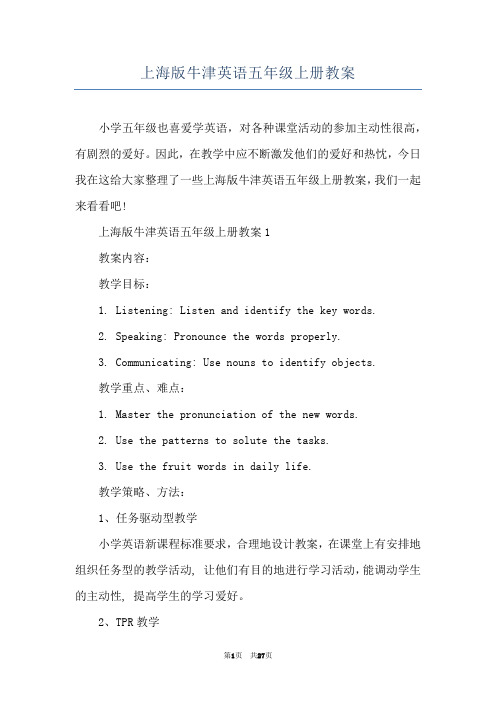 上海版牛津英语五年级上册教案

小学五年级也喜爱学英语，对各种课堂活动的参加主动性很高，有剧烈的爱好。因此，在教学中应不断激发他们的爱好和热忱，今日我在这给大家整理了一些上海版牛津英语五年级上册教案，我们一起来看看吧！

上海版牛津英语五年级上册教案 1

教案内容：

教学目标：

1. Listening: Listen and identify the key words.

2. Speaking: Pronounce the words properly.

3. Communicating: Use nouns to identify objects.

教学重点、难点：

1. Master the pronunciation of the new words.

2. Use the patterns to solute the tasks.

3. Use the fruit words in daily life.

教学策略、方法：

1、任务驱动型教学

小学英语新课程标准要求，合理地设计教案，在课堂上有安排地组织任务型的教学活动，让他们有目的地进行学习活动，能调动学生的主动性，提高学生的学习爱好。

2、TPR 教学

第1页 共27页